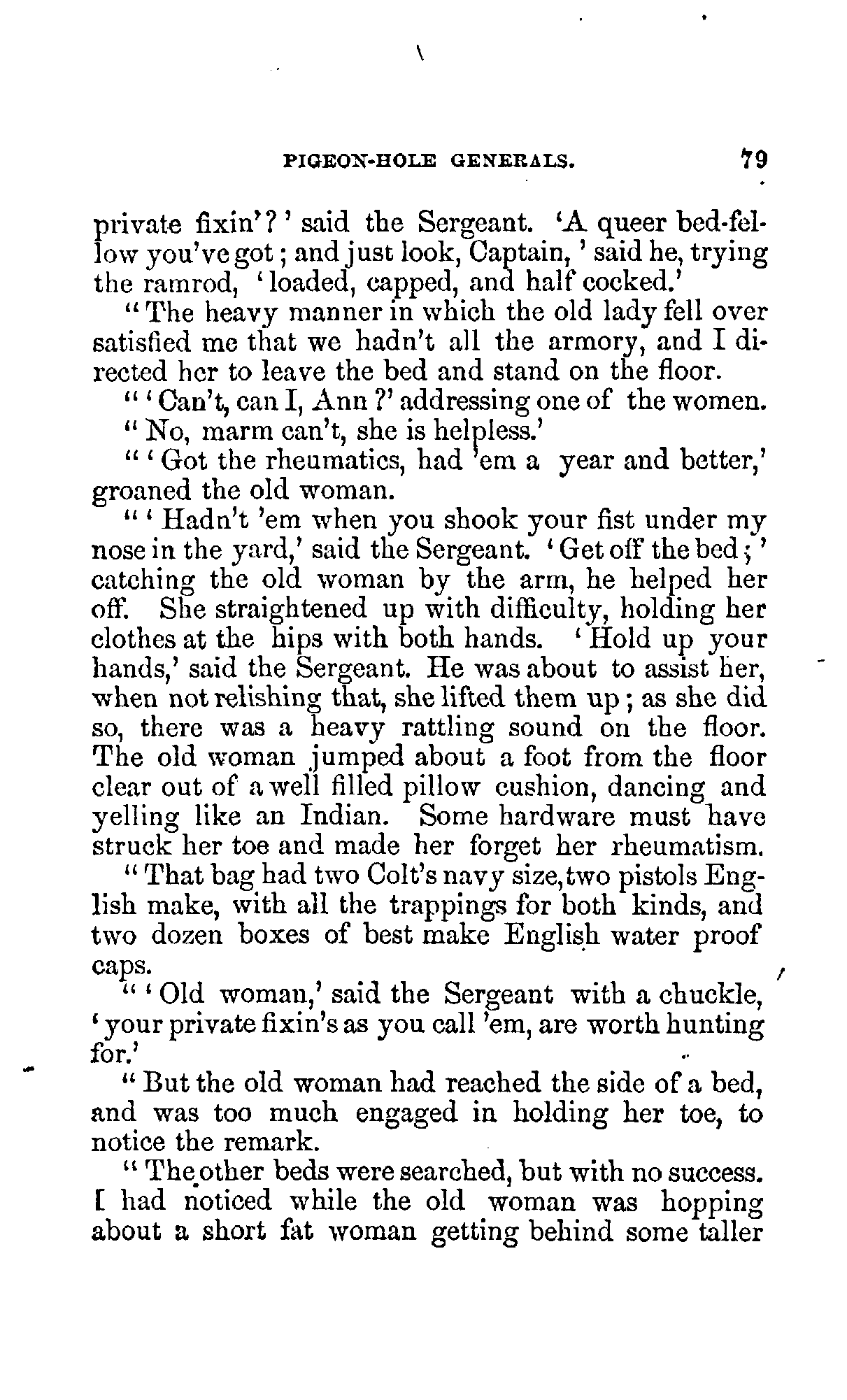 PIGEON-HOLE GENERALS. 79

private fixin'?' said the Sergeant. 'A queer bed-fellow you've got; and just look, Captain,' said he, trying the ramrod, 'loaded, capped, and half cocked.'

"The heavy manner in which the old lady fell over satisfied me that we hadn't all the armory, and I directed her to leave the bed and stand on the floor.

"'Can't, can I, Ann?' addressing one of the women.

"No, marm can't, she is helpless.'

"'Got the rheumatics, had 'em a year and better,' groaned the old woman.

"'Hadn't 'em when you shook your fist under my nose in the yard,' said the Sergeant. 'Get off the bed;' catching the old woman by the arm, he helped her off. She straightened up with difficulty, holding her clothes at the hips with both hands. 'Hold up your hands,' said the Sergeant. He was about to assist her, when not relishing that, she lifted them up; as she did so, there was a heavy rattling sound on the floor. The old woman jumped about a foot from the floor clear out of a well filled pillow cushion, dancing and yelling like an Indian. Some hardware must have struck her toe and made her forget her rheumatism.

"That bag had two Colt's navy size, two pistols English make, with all the trappings for both kinds, and two dozen boxes of best make English water proof caps.

"'Old woman,' said the Sergeant with a chuckle, 'your private fixin's as you call 'em, are worth hunting for.'

"But the old woman had reached the side of a bed, and was too much engaged in holding her toe, to notice the remark.

"The other beds were searched, but with no success. I had noticed while the old woman was hopping about a short fat woman getting behind some taller